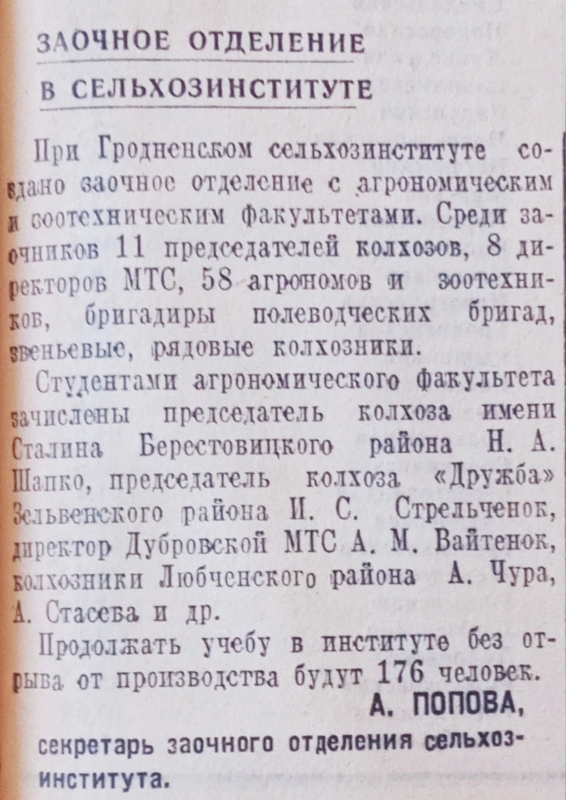 ЗАОЧНОЕ ОТДЕЛЕНИЕ
В СЕЛЬХОЗИНСТИТУТЕ

При Гродненском сельхозинституте создано заочное отделение с агрономическим и зоотехническим факультетами. Среди заочников 11 председателей колхозов, 8 директоров МТС, 58 агрономов и зоотехников, бригадиры полеводческих бригад, звеньевые, рядовые колхозники.

Студентами агрономического факультета зачислены председатель колхоза имени Сталина Берестовицкого района Н. А. Шапко, председатель колхоза «Дружба» Зельвенского района И. С. Стрельченок, директор Дубровской МТС А. М. Вайтенок, колхозники Любченского района А. Чура, А. Стасева и др.

Продолжать учебу в институте без отрыва от производства будут 176 человек.

А. ПОПОВА,
секретарь заочного отделения сельхозинститута.